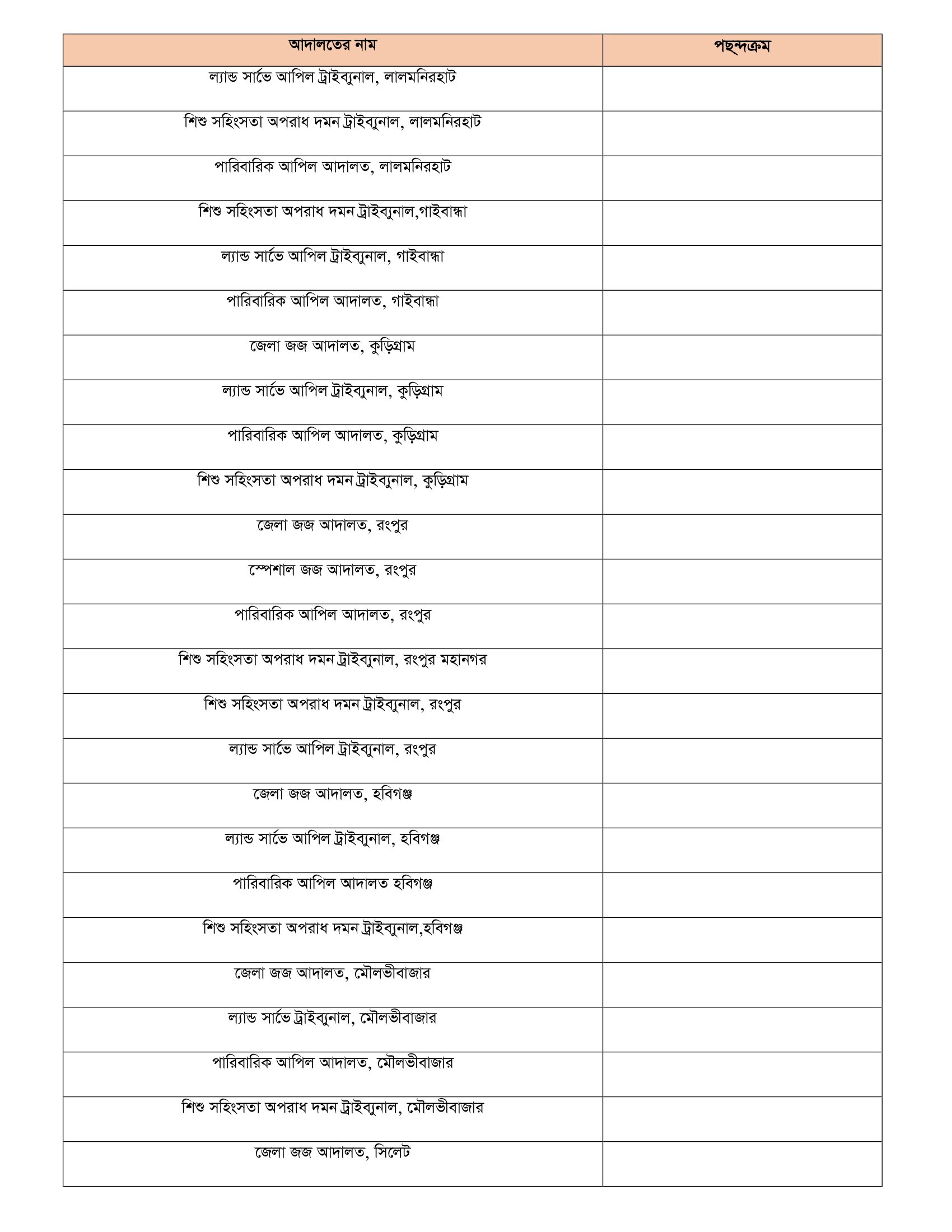 | আদালতের নাম | পছন্দক্রম |
|---|---|
| ল্যান্ড সার্ভে আপিল ট্রাইব্যুনাল, লালমনিরহাট | |
| শিশু সহিংসতা অপরাধ দমন ট্রাইব্যুনাল, লালমনিরহাট | |
| পারিবারিক আপিল আদালত, লালমনিরহাট | |
| শিশু সহিংসতা অপরাধ দমন ট্রাইব্যুনাল,গাইবান্ধা | |
| ল্যান্ড সার্ভে আপিল ট্রাইব্যুনাল, গাইবান্ধা | |
| পারিবারিক আপিল আদালত, গাইবান্ধা | |
| জেলা জজ আদালত, কুড়িগ্রাম | |
| ল্যান্ড সার্ভে আপিল ট্রাইব্যুনাল, কুড়িগ্রাম | |
| পারিবারিক আপিল আদালত, কুড়িগ্রাম | |
| শিশু সহিংসতা অপরাধ দমন ট্রাইব্যুনাল, কুড়িগ্রাম | |
| জেলা জজ আদালত, রংপুর | |
| স্পেশাল জজ আদালত, রংপুর | |
| পারিবারিক আপিল আদালত, রংপুর | |
| শিশু সহিংসতা অপরাধ দমন ট্রাইব্যুনাল, রংপুর মহানগর | |
| শিশু সহিংসতা অপরাধ দমন ট্রাইব্যুনাল, রংপুর | |
| ল্যান্ড সার্ভে আপিল ট্রাইব্যুনাল, রংপুর | |
| জেলা জজ আদালত, হবিগঞ্জ | |
| ল্যান্ড সার্ভে আপিল ট্রাইব্যুনাল, হবিগঞ্জ | |
| পারিবারিক আপিল আদালত হবিগঞ্জ | |
| শিশু সহিংসতা অপরাধ দমন ট্রাইব্যুনাল,হবিগঞ্জ | |
| জেলা জজ আদালত, মৌলভীবাজার | |
| ল্যান্ড সার্ভে ট্রাইব্যুনাল, মৌলভীবাজার | |
| পারিবারিক আপিল আদালত, মৌলভীবাজার | |
| শিশু সহিংসতা অপরাধ দমন ট্রাইব্যুনাল, মৌলভীবাজার | |
| জেলা জজ আদালত, সিলেট | |